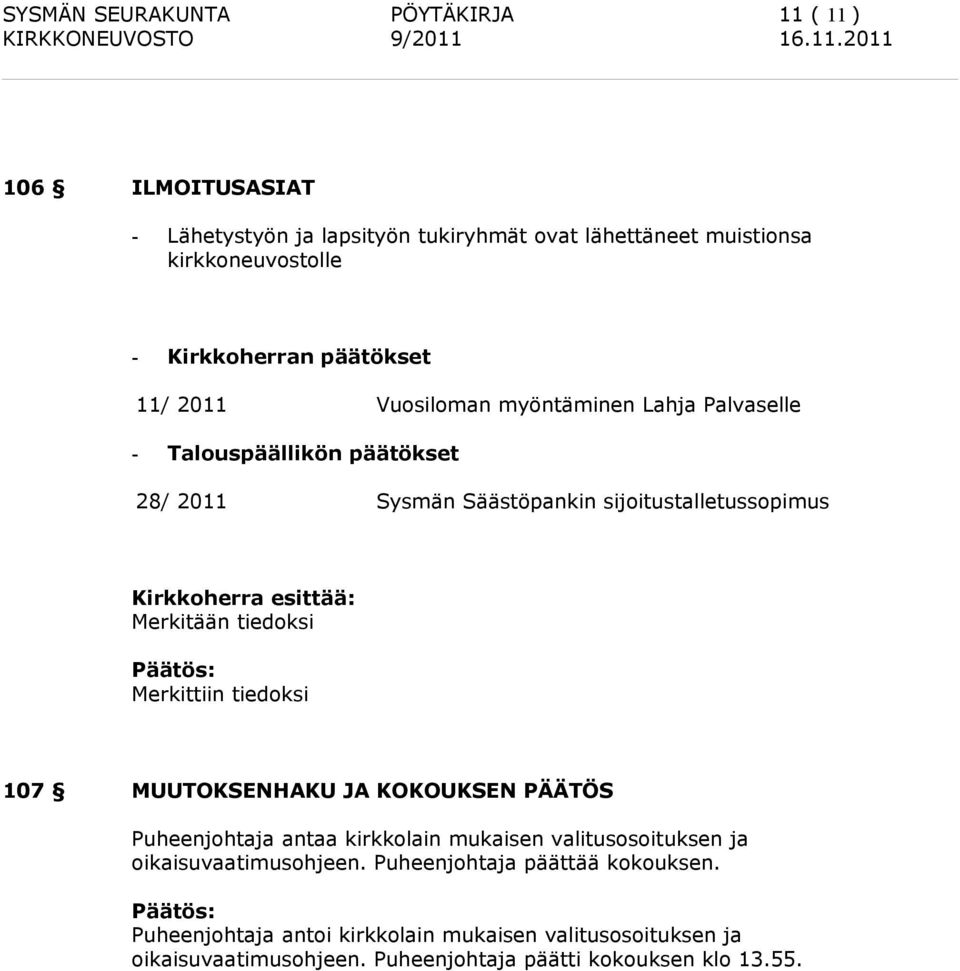 SYSMÄN SEURAKUNTA PÖYTÄKIRJA 11 ( 11 )
KIRKKONEUVOSTO 9/2011 16.11.2011

106 § ILMOITUSASIAT

- Lähetystyön ja lapsityön tukiryhmät ovat lähettäneet muistionsa kirkkoneuvostolle

- Kirkkoherran päätökset

11/ 2011 Vuosiloman myöntäminen Lahja Palvaselle

- Talouspäällikön päätökset

28/ 2011 Sysmän Säästöpankin sijoitustalletussopimus

Kirkkoherra esittää:
Merkitään tiedoksi

Päätös:
Merkittiin tiedoksi

107 § MUUTOKSENHAKU JA KOKOUKSEN PÄÄTÖS

Puheenjohtaja antaa kirkkolain mukaisen valitusosoituksen ja oikaisuvaatimusohjeen. Puheenjohtaja päättää kokouksen.

Päätös:
Puheenjohtaja antoi kirkkolain mukaisen valitusosoituksen ja oikaisuvaatimusohjeen. Puheenjohtaja päätti kokouksen klo 13.55.